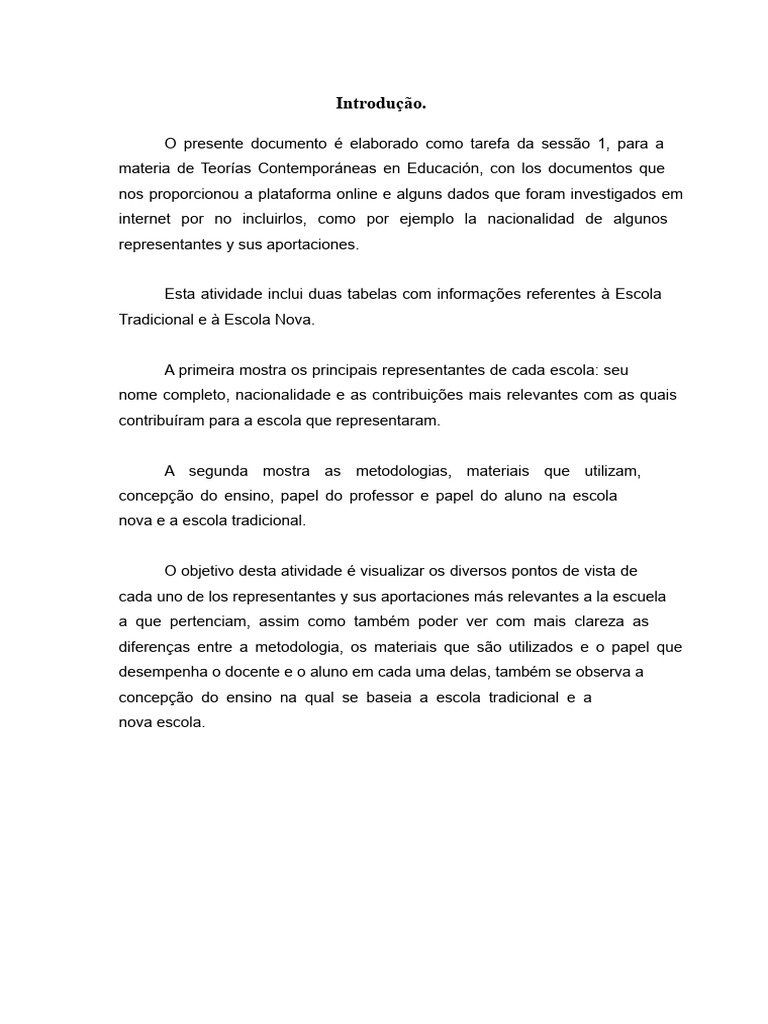 Introdução.

O presente documento é elaborado como tarefa da sessão 1, para a materia de Teorías Contemporáneas en Educación, con los documentos que nos proporcionou a plataforma online e alguns dados que foram investigados em internet por no incluirlos, como por ejemplo la nacionalidad de algunos representantes y sus aportaciones.

Esta atividade inclui duas tabelas com informações referentes à Escola Tradicional e à Escola Nova.

A primeira mostra os principais representantes de cada escola: seu nome completo, nacionalidade e as contribuições mais relevantes com as quais contribuíram para a escola que representaram.

A segunda mostra as metodologias, materiais que utilizam, concepção do ensino, papel do professor e papel do aluno na escola nova e a escola tradicional.

O objetivo desta atividade é visualizar os diversos pontos de vista de cada uno de los representantes y sus aportaciones más relevantes a la escuela a que pertenciam, assim como também poder ver com mais clareza as diferenças entre a metodologia, os materiais que são utilizados e o papel que desempenha o docente e o aluno em cada uma delas, também se observa a concepção do ensino na qual se baseia a escola tradicional e a nova escola.